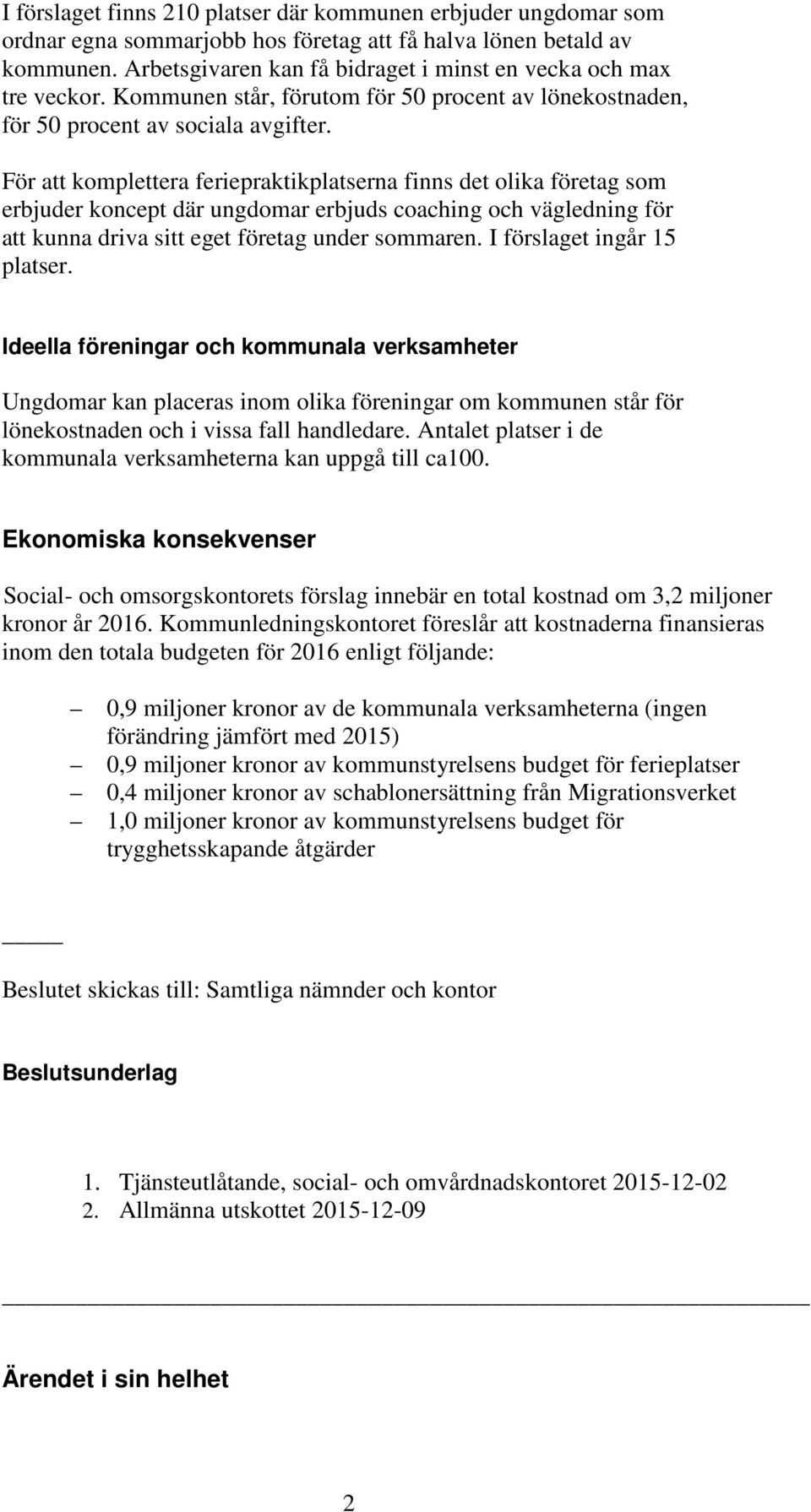 I förslaget finns 210 platser där kommunen erbjuder ungdomar som ordnar egna sommarjobb hos företag att få halva lönen betald av kommunen. Arbetsgivaren kan få bidraget i minst en vecka och max tre veckor. Kommunen står, förutom för 50 procent av lönekostnaden, för 50 procent av sociala avgifter.

För att komplettera feriepraktikplatserna finns det olika företag som erbjuder koncept där ungdomar erbjuds coaching och vägledning för att kunna driva sitt eget företag under sommaren. I förslaget ingår 15 platser.

Ideella föreningar och kommunala verksamheter

Ungdomar kan placeras inom olika föreningar om kommunen står för lönekostnaden och i vissa fall handledare. Antalet platser i de kommunala verksamheterna kan uppgå till ca100.

Ekonomiska konsekvenser

Social- och omsorgskontorets förslag innebär en total kostnad om 3,2 miljoner kronor år 2016. Kommunledningskontoret föreslår att kostnaderna finansieras inom den totala budgeten för 2016 enligt följande:

– 0,9 miljoner kronor av de kommunala verksamheterna (ingen förändring jämfört med 2015)
– 0,9 miljoner kronor av kommunstyrelsens budget för ferieplatser
– 0,4 miljoner kronor av schablonersättning från Migrationsverket
– 1,0 miljoner kronor av kommunstyrelsens budget för trygghetsskapande åtgärder

Beslutet skickas till: Samtliga nämnder och kontor

Beslutsunderlag

1. Tjänsteutlåtande, social- och omvårdnadskontoret 2015-12-02
2. Allmänna utskottet 2015-12-09

Ärendet i sin helhet

2